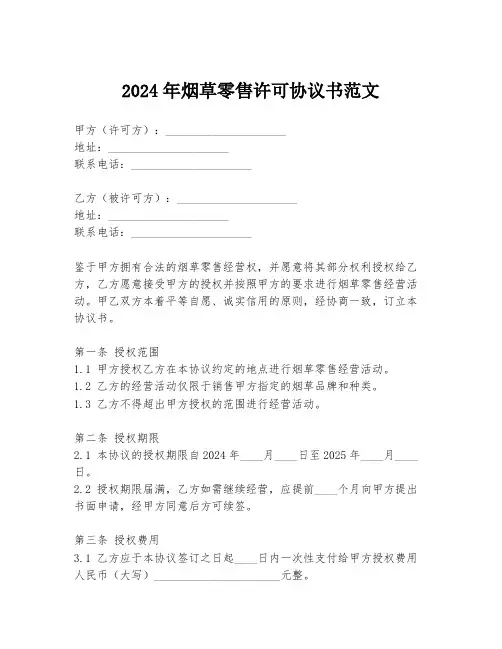 2024年烟草零售许可协议书范文

甲方（许可方）：____________________
地址：____________________
联系电话：____________________

乙方（被许可方）：____________________
地址：____________________
联系电话：____________________

鉴于甲方拥有合法的烟草零售经营权，并愿意将其部分权利授权给乙方，乙方愿意接受甲方的授权并按照甲方的要求进行烟草零售经营活动。甲乙双方本着平等自愿、诚实信用的原则，经协商一致，订立本协议书。

第一条 授权范围
1.1 甲方授权乙方在本协议约定的地点进行烟草零售经营活动。
1.2 乙方的经营活动仅限于销售甲方指定的烟草品牌和种类。
1.3 乙方不得超出甲方授权的范围进行经营活动。

第二条 授权期限
2.1 本协议的授权期限自2024年____月____日至2025年____月____日。
2.2 授权期限届满，乙方如需继续经营，应提前____个月向甲方提出书面申请，经甲方同意后方可续签。

第三条 授权费用
3.1 乙方应于本协议签订之日起____日内一次性支付给甲方授权费用人民币（大写）____________________元整。